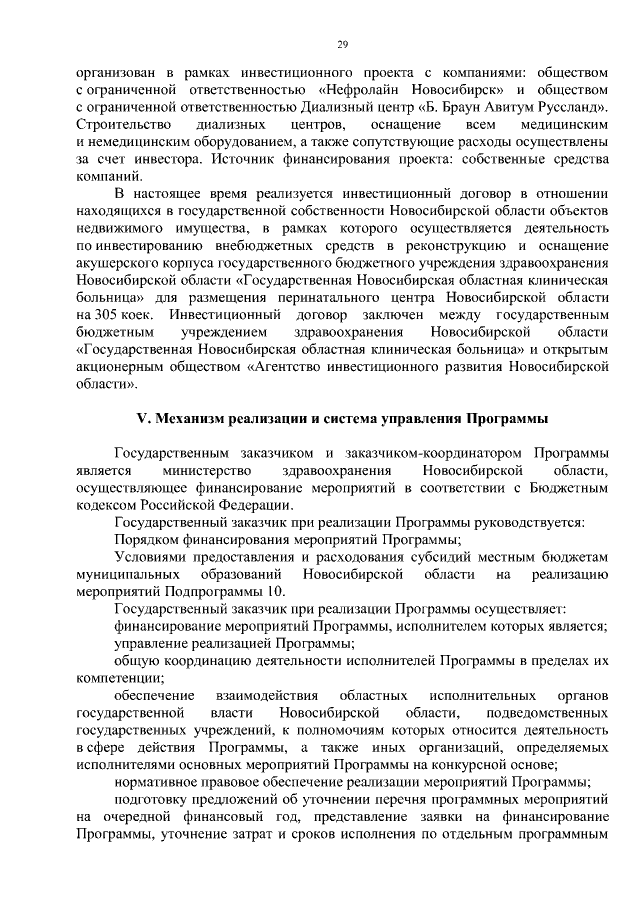 29

организован в рамках инвестиционного проекта с компаниями: обществом с ограниченной ответственностью «Нефролайн Новосибирск» и обществом с ограниченной ответственностью Диализный центр «Б. Браун Авитум Руссланд». Строительство диализных центров, оснащение всем медицинским и немедицинским оборудованием, а также сопутствующие расходы осуществлены за счет инвестора. Источник финансирования проекта: собственные средства компаний.

В настоящее время реализуется инвестиционный договор в отношении находящихся в государственной собственности Новосибирской области объектов недвижимого имущества, в рамках которого осуществляется деятельность по инвестированию внебюджетных средств в реконструкцию и оснащение акушерского корпуса государственного бюджетного учреждения здравоохранения Новосибирской области «Государственная Новосибирская областная клиническая больница» для размещения перинатального центра Новосибирской области на 305 коек. Инвестиционный договор заключен между государственным бюджетным учреждением здравоохранения Новосибирской области «Государственная Новосибирская областная клиническая больница» и открытым акционерным обществом «Агентство инвестиционного развития Новосибирской области».

V. Механизм реализации и система управления Программы

Государственным заказчиком и заказчиком-координатором Программы является министерство здравоохранения Новосибирской области, осуществляющее финансирование мероприятий в соответствии с Бюджетным кодексом Российской Федерации.

Государственный заказчик при реализации Программы руководствуется:

Порядком финансирования мероприятий Программы;

Условиями предоставления и расходования субсидий местным бюджетам муниципальных образований Новосибирской области на реализацию мероприятий Подпрограммы 10.

Государственный заказчик при реализации Программы осуществляет:

финансирование мероприятий Программы, исполнителем которых является;

управление реализацией Программы;

общую координацию деятельности исполнителей Программы в пределах их компетенции;

обеспечение взаимодействия областных исполнительных органов государственной власти Новосибирской области, подведомственных государственных учреждений, к полномочиям которых относится деятельность в сфере действия Программы, а также иных организаций, определяемых исполнителями основных мероприятий Программы на конкурсной основе;

нормативное правовое обеспечение реализации мероприятий Программы;

подготовку предложений об уточнении перечня программных мероприятий на очередной финансовый год, представление заявки на финансирование Программы, уточнение затрат и сроков исполнения по отдельным программным